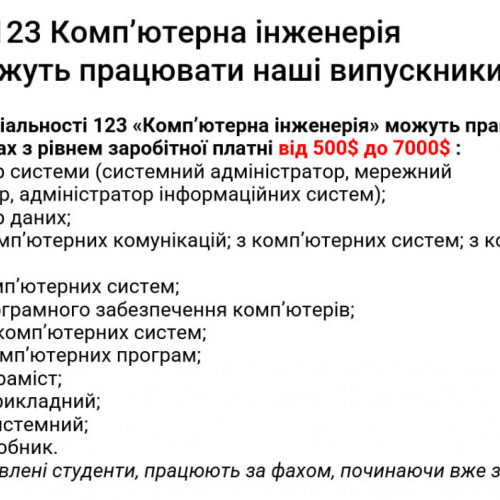 123 Комп’ютерна інженерія
жуть працювати наші випускники

іальності 123 «Комп’ютерна інженерія» можуть пра
ах з рівнем заробітної платні від 500$ до 7000$ :
о системи (системний адміністратор, мережний
р, адміністратор інформаційних систем);
о даних;
мп’ютерних комунікацій; з комп’ютерних систем; з ко

мп’ютерних систем;
ограмного забезпечення комп’ютерів;
комп’ютерних систем;
мп’ютерних програм;
раміст;
рикладний;
истемний;
обник.
влені студенти, працюють за фахом, починаючи вже з